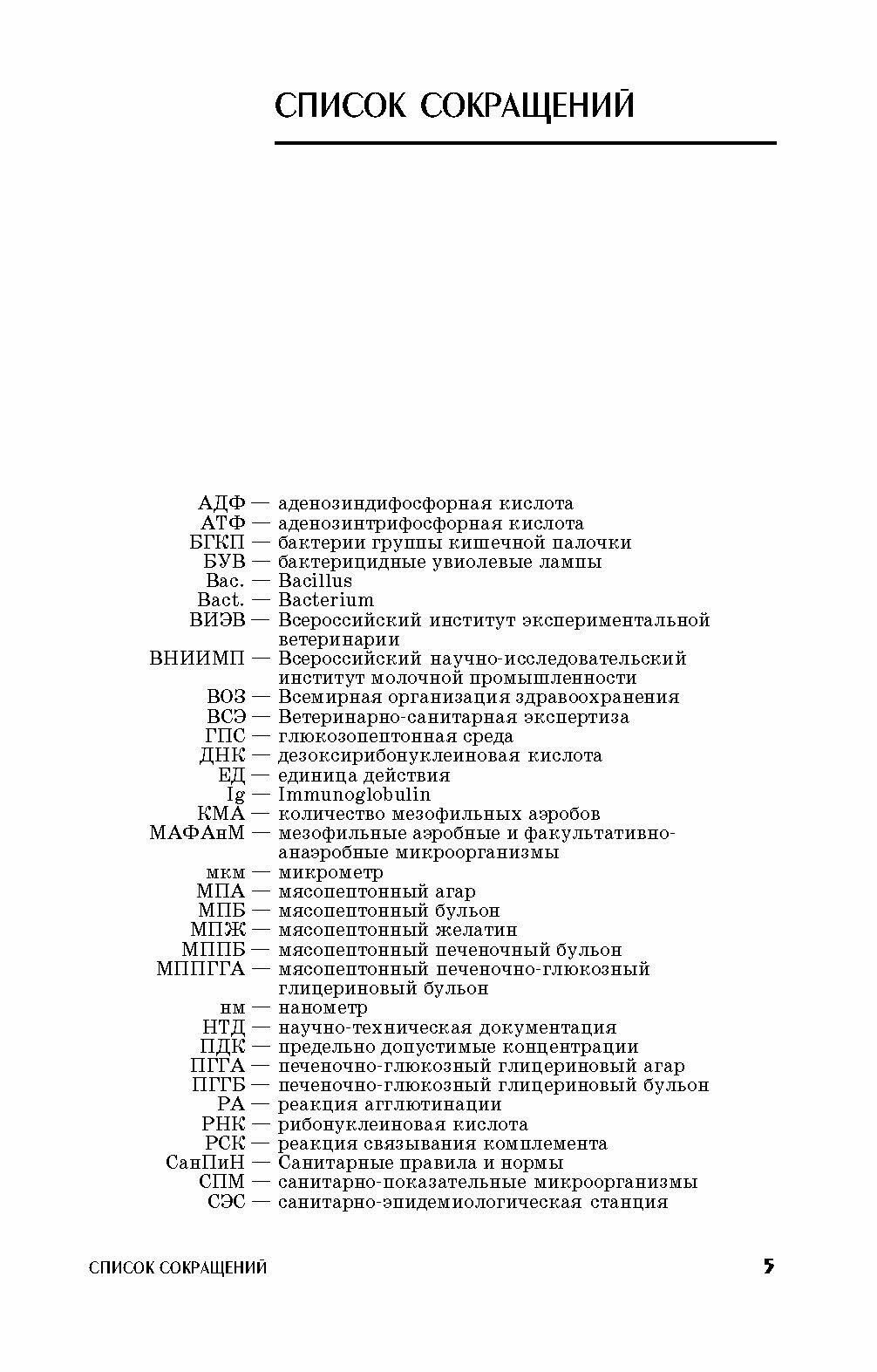 СПИСОК СОКРАЩЕНИЙ

АДФ — аденозиндифосфорная кислота
АТФ — аденозинтрифосфорная кислота
БГКП — бактерии группы кишечной палочки
БУВ — бактерицидные увиолевые лампы
Bac. — Bacillus
Bact. — Bacterium
ВИЭВ — Всероссийский институт экспериментальной ветеринарии
ВНИИМП — Всероссийский научно-исследовательский институт молочной промышленности
ВОЗ — Всемирная организация здравоохранения
ВСЭ — Ветеринарно-санитарная экспертиза
ГПС — глюкозопептонная среда
ДНК — дезоксирибонуклеиновая кислота
ЕД — единица действия
Ig — Immunoglobulin
КМА — количество мезофильных аэробов
МАФАнМ — мезофильные аэробные и факультативно-анаэробные микроорганизмы
мкм — микрометр
МПА — мясопептонный агар
МПБ — мясопептонный бульон
МПЖ — мясопептонный желатин
МППБ — мясопептонный печеночный бульон
МППГГА — мясопептонный печеночно-глюкозный глицериновый бульон
нм — нанометр
НТД — научно-техническая документация
ПДК — предельно допустимые концентрации
ПГГА — печеночно-глюкозный глицериновый агар
ПГГБ — печеночно-глюкозный глицериновый бульон
РА — реакция агглютинации
РНК — рибонуклеиновая кислота
РСК — реакция связывания комплемента
СанПиН — Санитарные правила и нормы
СПМ — санитарно-показательные микроорганизмы
СЭС — санитарно-эпидемиологическая станция

СПИСОК СОКРАЩЕНИЙ 5